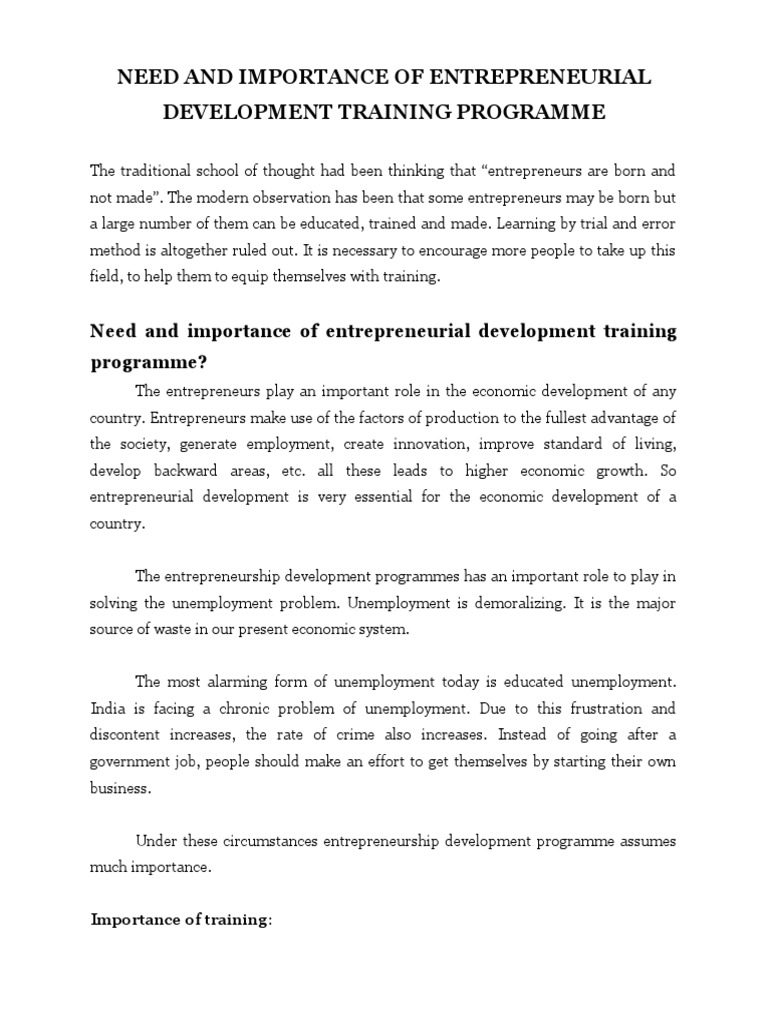 NEED AND IMPORTANCE OF ENTREPRENEURIAL DEVELOPMENT TRAINING PROGRAMME

The traditional school of thought had been thinking that “entrepreneurs are born and not made”. The modern observation has been that some entrepreneurs may be born but a large number of them can be educated, trained and made. Learning by trial and error method is altogether ruled out. It is necessary to encourage more people to take up this field, to help them to equip themselves with training.

Need and importance of entrepreneurial development training programme?

The entrepreneurs play an important role in the economic development of any country. Entrepreneurs make use of the factors of production to the fullest advantage of the society, generate employment, create innovation, improve standard of living, develop backward areas, etc. all these leads to higher economic growth. So entrepreneurial development is very essential for the economic development of a country.

The entrepreneurship development programmes has an important role to play in solving the unemployment problem. Unemployment is demoralizing. It is the major source of waste in our present economic system.

The most alarming form of unemployment today is educated unemployment. India is facing a chronic problem of unemployment. Due to this frustration and discontent increases, the rate of crime also increases. Instead of going after a government job, people should make an effort to get themselves by starting their own business.

Under these circumstances entrepreneurship development programme assumes much importance.

Importance of training: